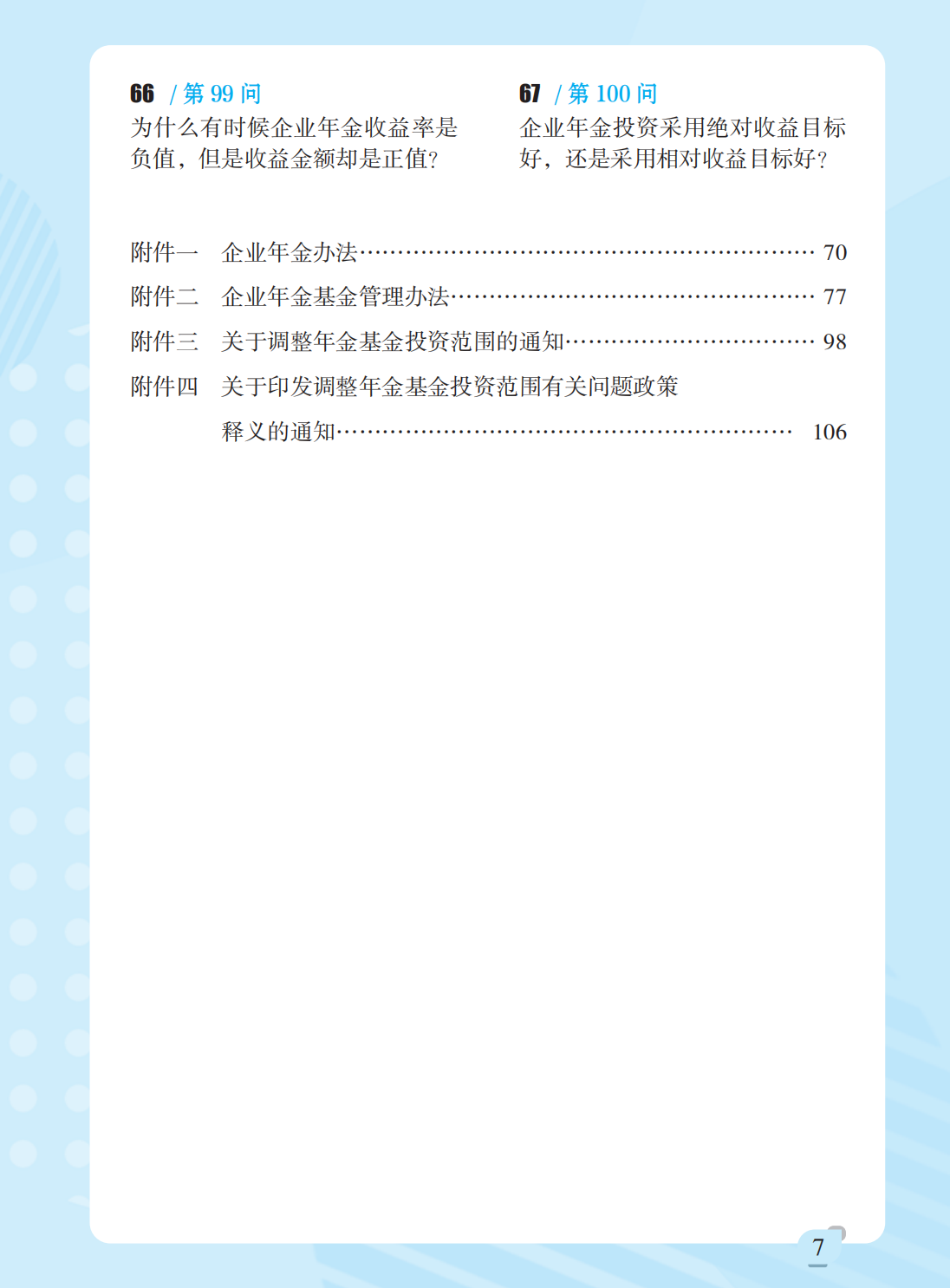 66 / 第 99 问
为什么有时候企业年金收益率是负值，但是收益金额却是正值？

67 / 第 100 问
企业年金投资采用绝对收益目标好，还是采用相对收益目标好？

附件一　企业年金办法…………………………………………………… 70
附件二　企业年金基金管理办法………………………………………… 77
附件三　关于调整年金基金投资范围的通知…………………………… 98
附件四　关于印发调整年金基金投资范围有关问题政策释义的通知…………………………………………………… 106

7